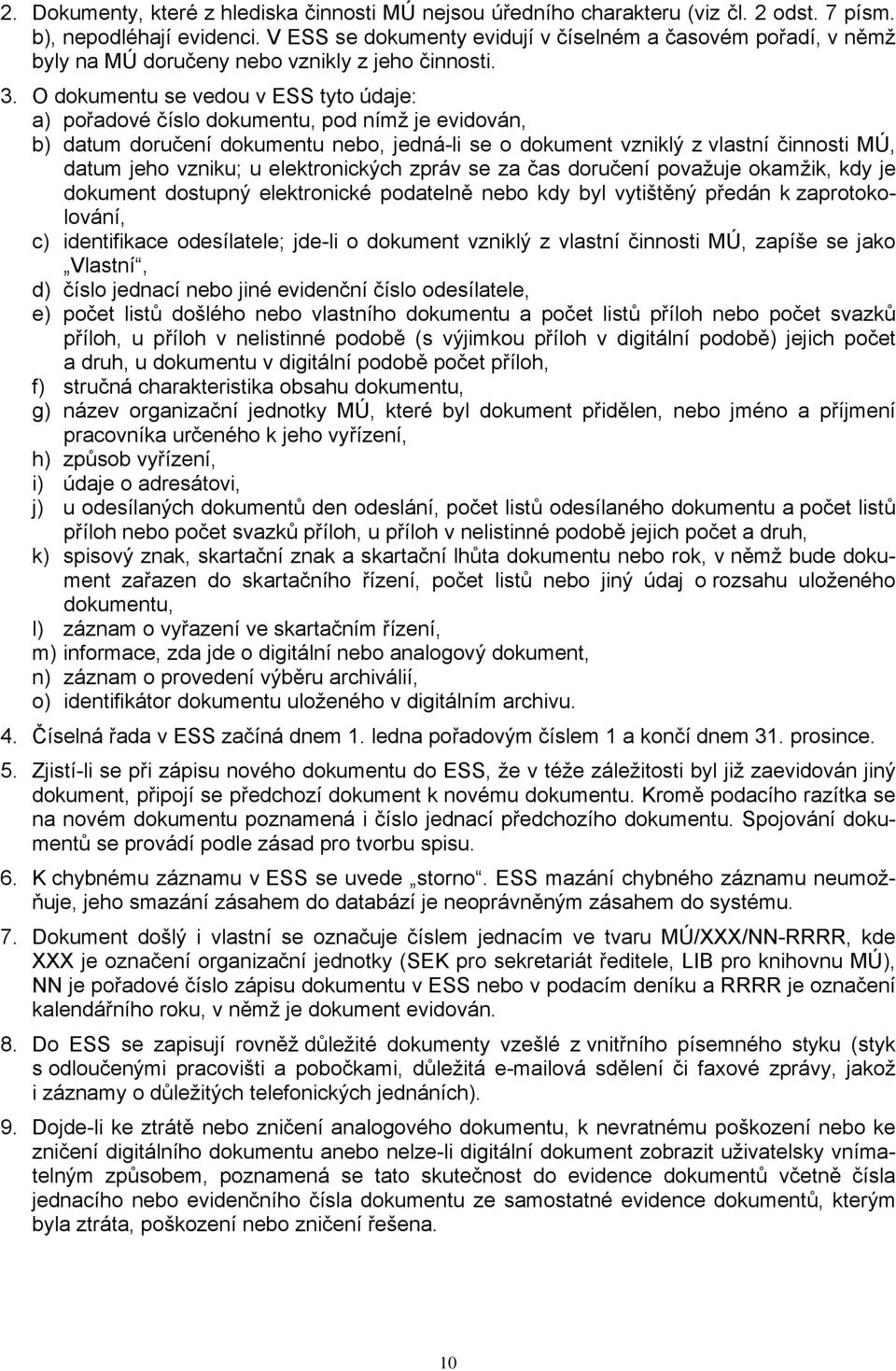 2. Dokumenty, které z hlediska činnosti MÚ nejsou úředního charakteru (viz čl. 2 odst. 7 písm. b), nepodléhají evidenci. V ESS se dokumenty evidují v číselném a časovém pořadí, v němž byly na MÚ doručeny nebo vznikly z jeho činnosti.

3. O dokumentu se vedou v ESS tyto údaje:
a) pořadové číslo dokumentu, pod nímž je evidován,
b) datum doručení dokumentu nebo, jedná-li se o dokument vzniklý z vlastní činnosti MÚ, datum jeho vzniku; u elektronických zpráv se za čas doručení považuje okamžik, kdy je dokument dostupný elektronické podatelně nebo kdy byl vytištěný předán k zaprotokolování,
c) identifikace odesílatele; jde-li o dokument vzniklý z vlastní činnosti MÚ, zapíše se jako „Vlastní“,
d) číslo jednací nebo jiné evidenční číslo odesílatele,
e) počet listů došlého nebo vlastního dokumentu a počet listů příloh nebo počet svazků příloh, u příloh v nelistinné podobě (s výjimkou příloh v digitální podobě) jejich počet a druh, u dokumentu v digitální podobě počet příloh,
f) stručná charakteristika obsahu dokumentu,
g) název organizační jednotky MÚ, které byl dokument přidělen, nebo jméno a příjmení pracovníka určeného k jeho vyřízení,
h) způsob vyřízení,
i) údaje o adresátovi,
j) u odesílaných dokumentů den odeslání, počet listů odesílaného dokumentu a počet listů příloh nebo počet svazků příloh, u příloh v nelistinné podobě jejich počet a druh,
k) spisový znak, skartační znak a skartační lhůta dokumentu nebo rok, v němž bude dokument zařazen do skartačního řízení, počet listů nebo jiný údaj o rozsahu uloženého dokumentu,
l) záznam o vyřazení ve skartačním řízení,
m) informace, zda jde o digitální nebo analogový dokument,
n) záznam o provedení výběru archiválií,
o) identifikátor dokumentu uloženého v digitálním archivu.

4. Číselná řada v ESS začíná dnem 1. ledna pořadovým číslem 1 a končí dnem 31. prosince.

5. Zjistí-li se při zápisu nového dokumentu do ESS, že v téže záležitosti byl již zaevidován jiný dokument, připojí se předchozí dokument k novému dokumentu. Kromě podacího razítka se na novém dokumentu poznamená i číslo jednací předchozího dokumentu. Spojování dokumentů se provádí podle zásad pro tvorbu spisu.

6. K chybnému záznamu v ESS se uvede „storno“. ESS mazání chybného záznamu neumožňuje, jeho smazání zásahem do databází je neoprávněným zásahem do systému.

7. Dokument došlý i vlastní se označuje číslem jednacím ve tvaru MÚ/XXX/NN-RRRR, kde XXX je označení organizační jednotky (SEK pro sekretariát ředitele, LIB pro knihovnu MÚ), NN je pořadové číslo zápisu dokumentu v ESS nebo v podacím deníku a RRRR je označení kalendářního roku, v němž je dokument evidován.

8. Do ESS se zapisují rovněž důležité dokumenty vzešlé z vnitřního písemného styku (styk s odloučenými pracovišti a pobočkami, důležitá e-mailová sdělení či faxové zprávy, jakož i záznamy o důležitých telefonických jednáních).

9. Dojde-li ke ztrátě nebo zničení analogového dokumentu, k nevratnému poškození nebo ke zničení digitálního dokumentu anebo nelze-li digitální dokument zobrazit uživatelsky vnímatelným způsobem, poznamená se tato skutečnost do evidence dokumentů včetně čísla jednacího nebo evidenčního čísla dokumentu ze samostatné evidence dokumentů, kterým byla ztráta, poškození nebo zničení řešena.

10